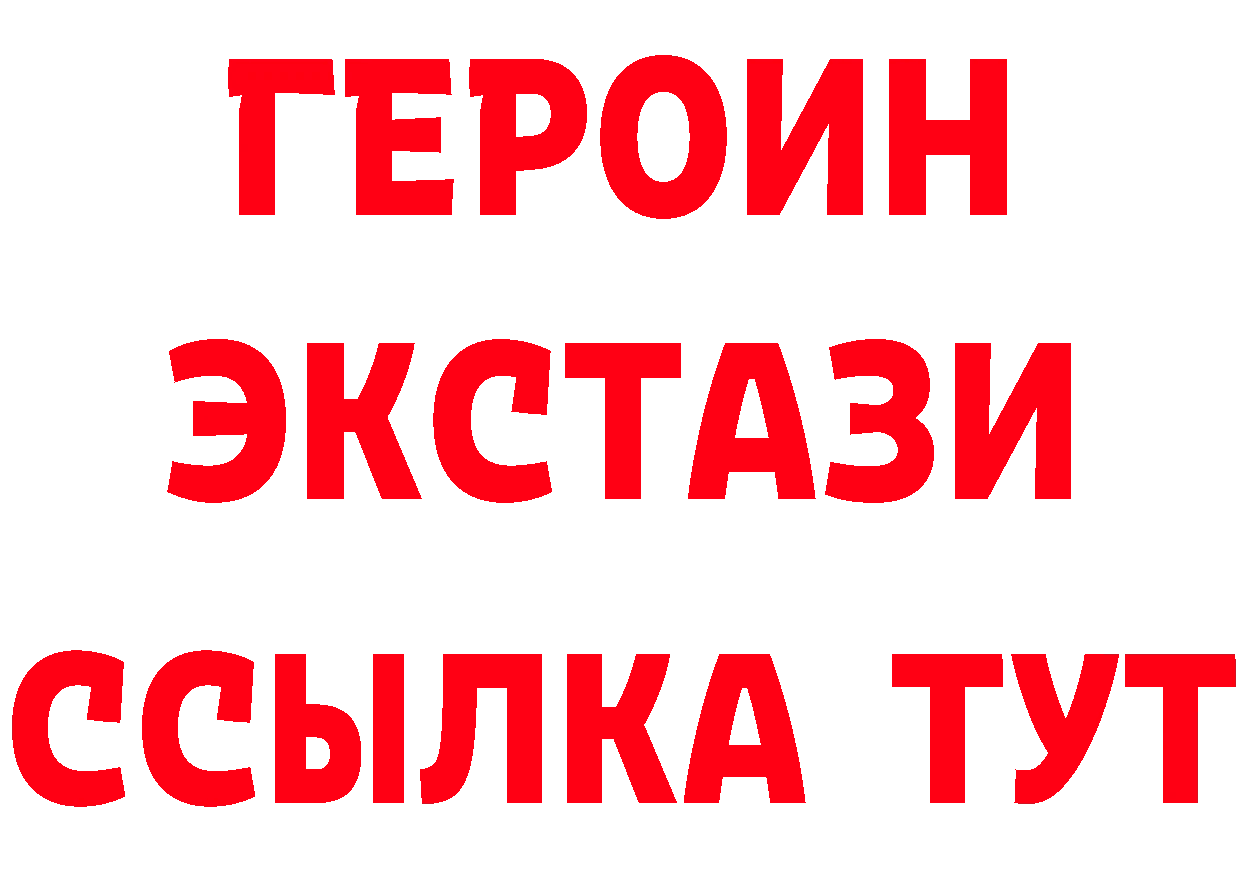 ГЕРОИН
ЭКСТАЗИ
ССЫЛКА ТУТ